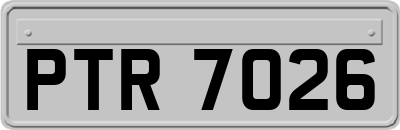 PTR 7026